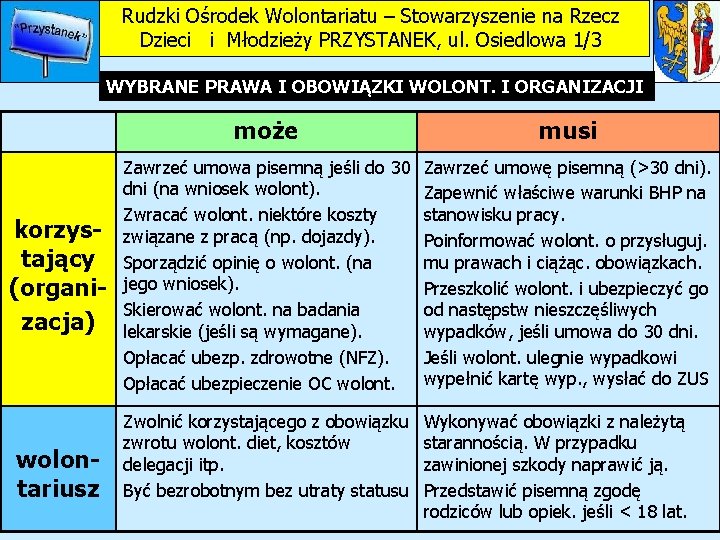 "Przystanek"

Rudzki Ośrodek Wolontariatu – Stowarzyszenie na Rzecz Dzieci i Młodzieży PRZYSTANEK, ul. Osiedlowa 1/3

WYBRANE PRAWA I OBOWIĄZKI WOLONT. I ORGANIZACJI

| | może | musi |
|---|---|---|
| korzystający (organizacja) | Zawrzeć umowa pisemną jeśli do 30 dni (na wniosek wolont). Zwracać wolont. niektóre koszty związane z pracą (np. dojazdy). Sporządzić opinię o wolont. (na jego wniosek). Skierować wolont. na badania lekarskie (jeśli są wymagane). Opłacać ubezp. zdrowotne (NFZ). Opłacać ubezpieczenie OC wolont. | Zawrzeć umowę pisemną (>30 dni). Zapewnić właściwe warunki BHP na stanowisku pracy. Poinformować wolont. o przysługuj. mu prawach i ciążąc. obowiązkach. Przeszkolić wolont. i ubezpieczyć go od następstw nieszczęśliwych wypadków, jeśli umowa do 30 dni. Jeśli wolont. ulegnie wypadkowi wypełnić kartę wyp., wysłać do ZUS |
| wolontariusz | Zwolnić korzystającego z obowiązku zwrotu wolont. diet, kosztów delegacji itp. Być bezrobotnym bez utraty statusu | Wykonywać obowiązki z należytą starannością. W przypadku zawinionej szkody naprawić ją. Przedstawić pisemną zgodę rodziców lub opiek. jeśli < 18 lat. |